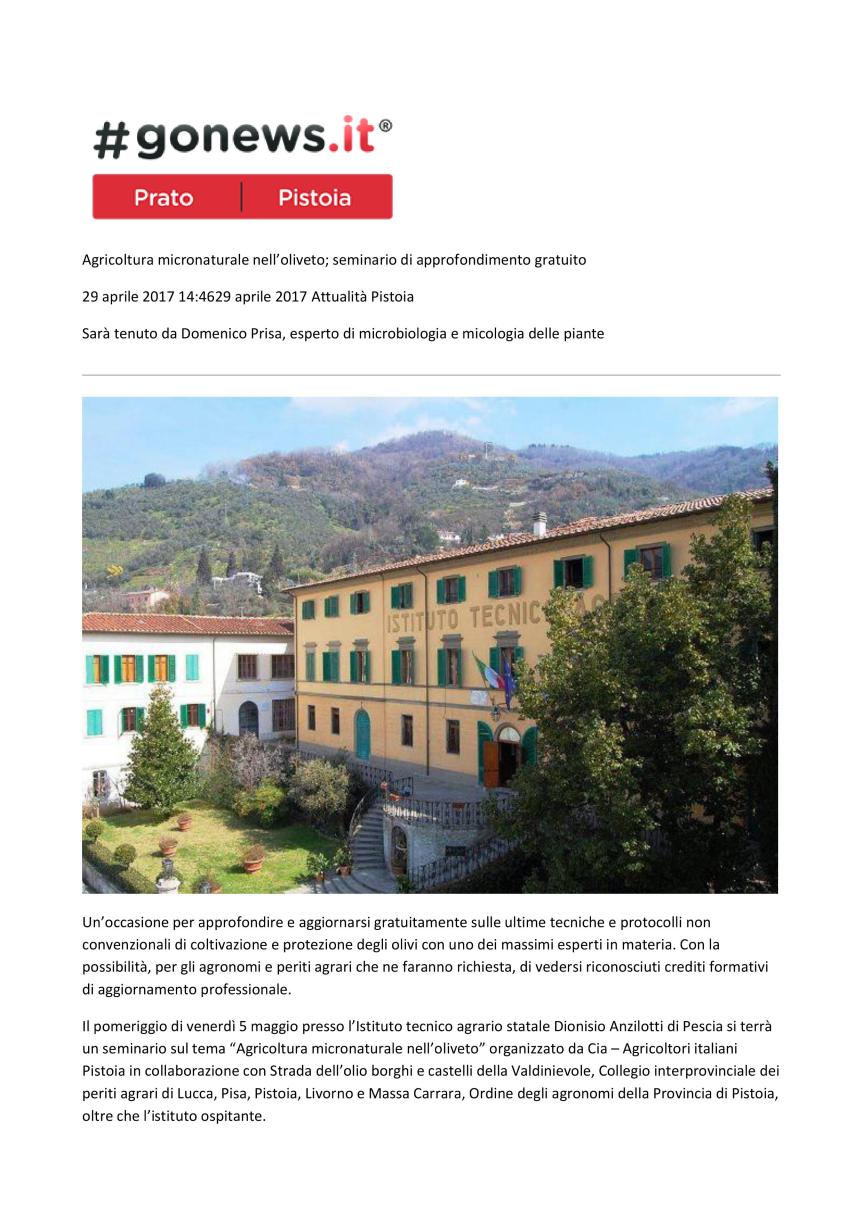 #gonews.it®

Prato | Pistoia

Agricoltura micronaturale nell'oliveto; seminario di approfondimento gratuito

29 aprile 2017 14:4629 aprile 2017 Attualità Pistoia

Sarà tenuto da Domenico Prisa, esperto di microbiologia e micologia delle piante

ISTITUTO TECNIC

Un'occasione per approfondire e aggiornarsi gratuitamente sulle ultime tecniche e protocolli non convenzionali di coltivazione e protezione degli olivi con uno dei massimi esperti in materia. Con la possibilità, per gli agronomi e periti agrari che ne faranno richiesta, di vedersi riconosciuti crediti formativi di aggiornamento professionale.

Il pomeriggio di venerdì 5 maggio presso l'Istituto tecnico agrario statale Dionisio Anzilotti di Pescia si terrà un seminario sul tema "Agricoltura micronaturale nell'oliveto" organizzato da Cia – Agricoltori italiani Pistoia in collaborazione con Strada dell'olio borghi e castelli della Valdinievole, Collegio interprovinciale dei periti agrari di Lucca, Pisa, Pistoia, Livorno e Massa Carrara, Ordine degli agronomi della Provincia di Pistoia, oltre che l'istituto ospitante.